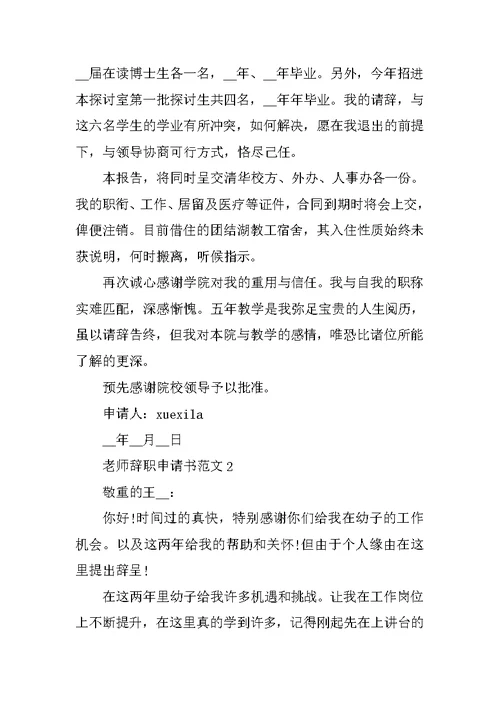 __届在读博士生各一名，__年、__年毕业。另外，今年招进本探讨室第一批探讨生共四名，__年年毕业。我的请辞，与这六名学生的学业有所冲突，如何解决，愿在我退出的前提下，与领导协商可行方式，恪尽己任。

本报告，将同时呈交清华校方、外办、人事办各一份。我的职衔、工作、居留及医疗等证件，合同到期时将会上交，俾便注销。目前借住的团结湖教工宿舍，其入住性质始终未获说明，何时搬离，听候指示。

再次诚心感谢学院对我的重用与信任。我与自我的职称实难匹配，深感惭愧。五年教学是我弥足宝贵的人生阅历，虽以请辞告终，但我对本院与教学的感情，唯恐比诸位所能了解的更深。

预先感谢院校领导予以批准。

申请人：xuexila

__年__月__日

老师辞职申请书范文2

敬重的王__:

你好!时间过的真快，特别感谢你们给我在幼子的工作机会。以及这两年给我的帮助和关怀!但由于个人缘由在这里提出辞呈!

在这两年里幼子给我许多机遇和挑战。让我在工作岗位上不断提升，在这里真的学到许多，记得刚起先在上讲台的